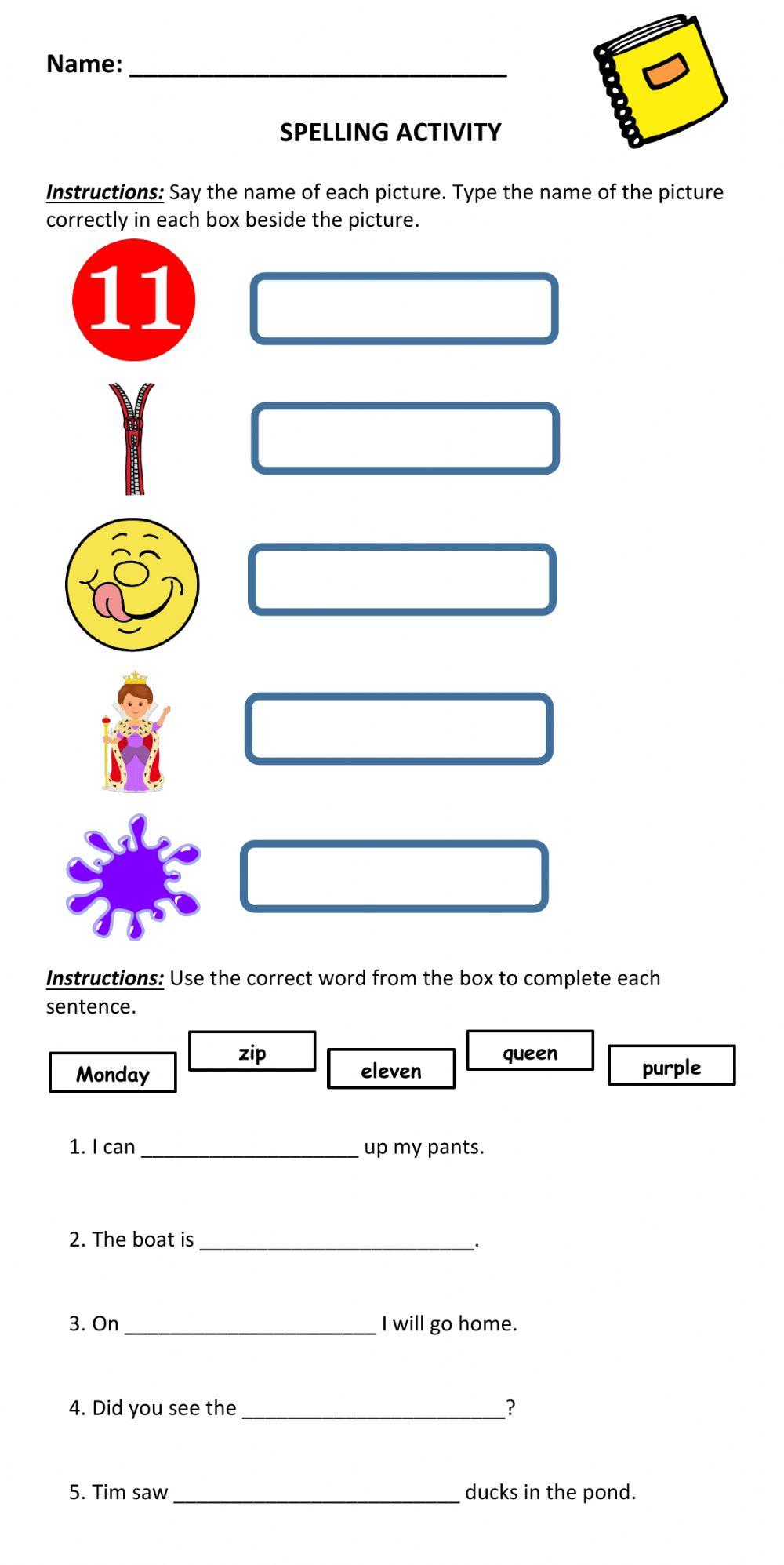 Name: ____

SPELLING ACTIVITY

Instructions: Say the name of each picture. Type the name of the picture correctly in each box beside the picture.

11

Instructions: Use the correct word from the box to complete each sentence.

Monday zip eleven queen purple

1. I can ____ up my pants.

2. The boat is ____.

3. On ____ I will go home.

4. Did you see the ____?

5. Tim saw ____ ducks in the pond.